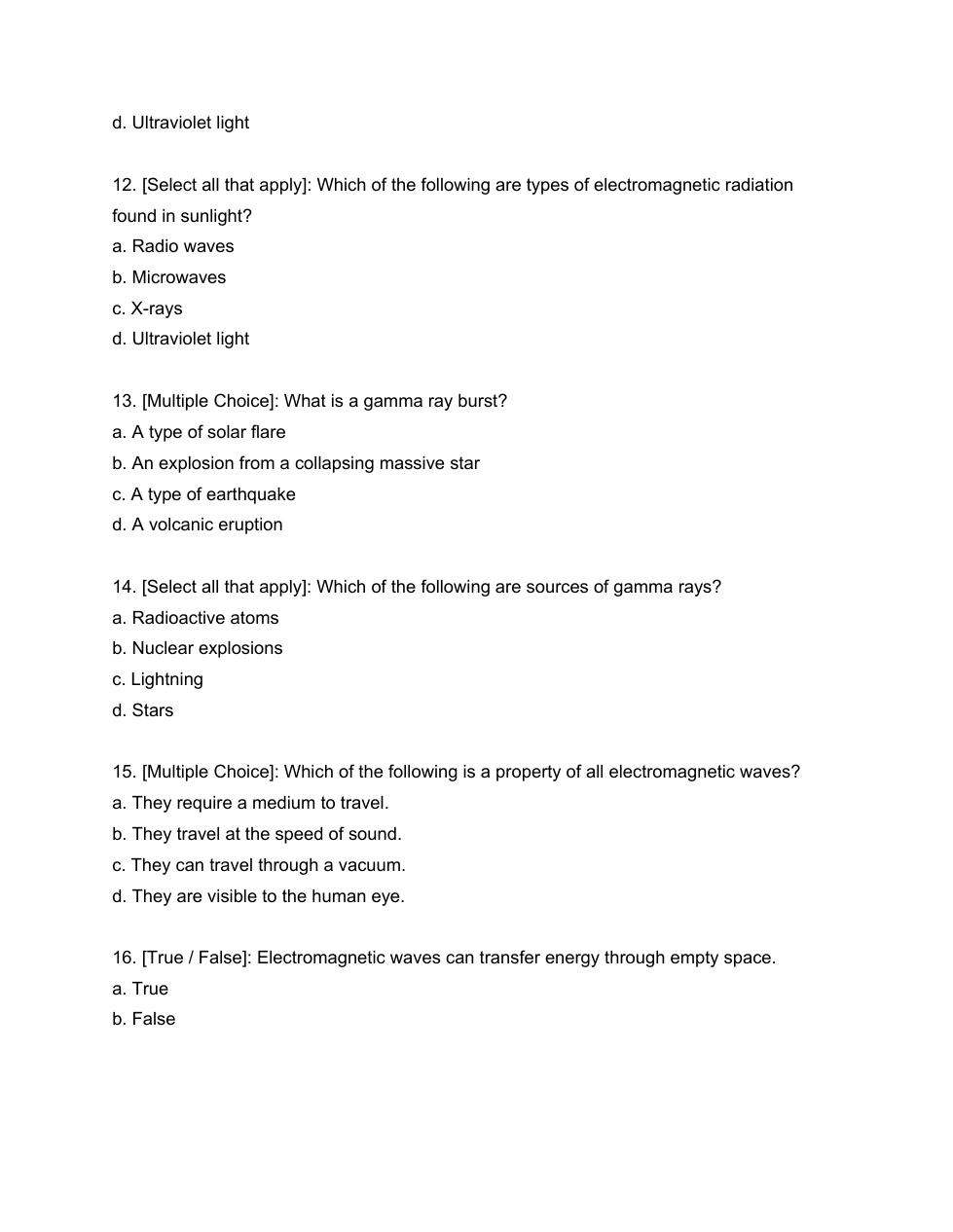 d. Ultraviolet light

12. [Select all that apply]: Which of the following are types of electromagnetic radiation found in sunlight?
a. Radio waves
b. Microwaves
c. X-rays
d. Ultraviolet light

13. [Multiple Choice]: What is a gamma ray burst?
a. A type of solar flare
b. An explosion from a collapsing massive star
c. A type of earthquake
d. A volcanic eruption

14. [Select all that apply]: Which of the following are sources of gamma rays?
a. Radioactive atoms
b. Nuclear explosions
c. Lightning
d. Stars

15. [Multiple Choice]: Which of the following is a property of all electromagnetic waves?
a. They require a medium to travel.
b. They travel at the speed of sound.
c. They can travel through a vacuum.
d. They are visible to the human eye.

16. [True / False]: Electromagnetic waves can transfer energy through empty space.
a. True
b. False